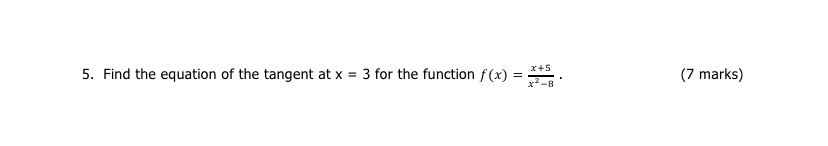 5. Find the equation of the tangent at x = 3 for the function $f(x) = \frac{x+5}{x^2-8}$.

(7 marks)